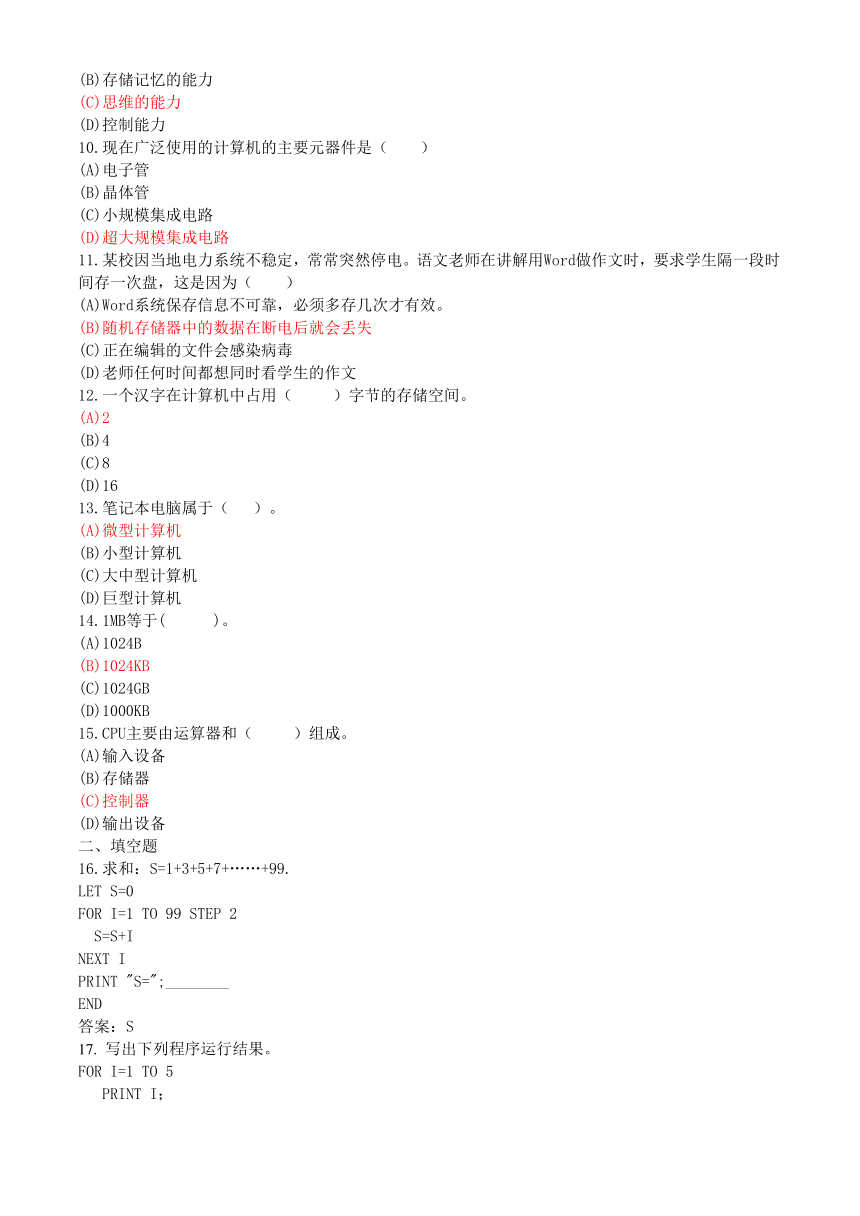 (B)存储记忆的能力
(C)思维的能力
(D)控制能力
10.现在广泛使用的计算机的主要元器件是（　　）
(A)电子管
(B)晶体管
(C)小规模集成电路
(D)超大规模集成电路
11.某校因当地电力系统不稳定，常常突然停电。语文老师在讲解用Word做作文时，要求学生隔一段时间存一次盘，这是因为（　　）
(A)Word系统保存信息不可靠，必须多存几次才有效。
(B)随机存储器中的数据在断电后就会丢失
(C)正在编辑的文件会感染病毒
(D)老师任何时间都想同时看学生的作文
12.一个汉字在计算机中占用（　　）字节的存储空间。
(A)2
(B)4
(C)8
(D)16
13.笔记本电脑属于（　　）。
(A)微型计算机
(B)小型计算机
(C)大中型计算机
(D)巨型计算机
14.1MB等于(　　)。
(A)1024B
(B)1024KB
(C)1024GB
(D)1000KB
15.CPU主要由运算器和（　　）组成。
(A)输入设备
(B)存储器
(C)控制器
(D)输出设备
二、填空题
16.求和：S=1+3+5+7+……+99.
LET S=0
FOR I=1 TO 99 STEP 2
S=S+I
NEXT I
PRINT "S=";________
END
答案：S
17. 写出下列程序运行结果。
FOR I=1 TO 5
PRINT I;